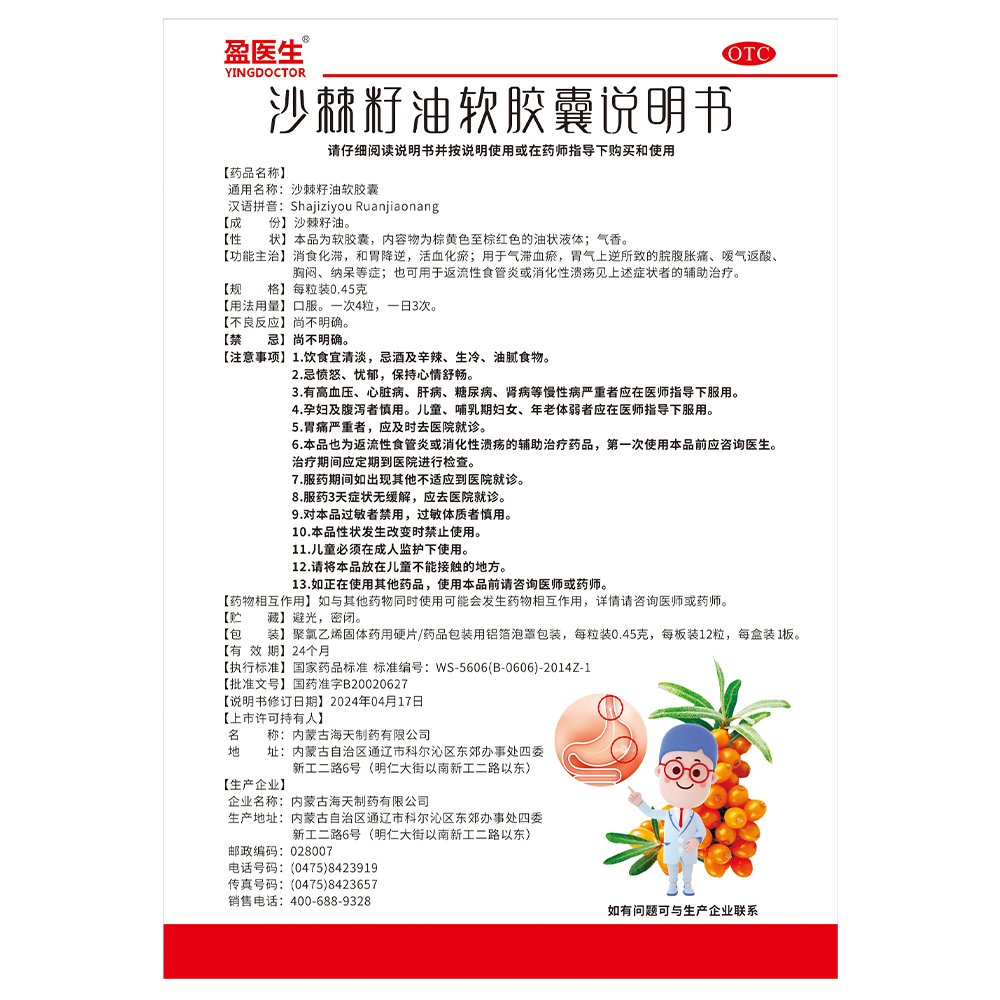 盈医生®
YINGDOCTOR

OTC

沙棘籽油软胶囊说明书

请仔细阅读说明书并按说明使用或在药师指导下购买和使用

【药品名称】
通用名称：沙棘籽油软胶囊
汉语拼音：Shajiziyou Ruanjiaonang
【成　　份】沙棘籽油。
【性　　状】本品为软胶囊，内容物为棕黄色至棕红色的油状液体；气香。
【功能主治】消食化滞，和胃降逆，活血化瘀；用于气滞血瘀，胃气上逆所致的脘腹胀痛、嗳气返酸、胸闷、纳呆等症；也可用于返流性食管炎或消化性溃疡见上述症状者的辅助治疗。
【规　　格】每粒装0.45克
【用法用量】口服。一次4粒，一日3次。
【不良反应】尚不明确。
【禁　　忌】尚不明确。
【注意事项】1.饮食宜清淡，忌酒及辛辣、生冷、油腻食物。
2.忌愤怒、忧郁，保持心情舒畅。
3.有高血压、心脏病、肝病、糖尿病、肾病等慢性病严重者应在医师指导下服用。
4.孕妇及腹泻者慎用。儿童、哺乳期妇女、年老体弱者应在医师指导下服用。
5.胃痛严重者，应及时去医院就诊。
6.本品也为返流性食管炎或消化性溃疡的辅助治疗药品，第一次使用本品前应咨询医生。治疗期间应定期到医院进行检查。
7.服药期间如出现其他不适应到医院就诊。
8.服药3天症状无缓解，应去医院就诊。
9.对本品过敏者禁用，过敏体质者慎用。
10.本品性状发生改变时禁止使用。
11.儿童必须在成人监护下使用。
12.请将本品放在儿童不能接触的地方。
13.如正在使用其他药品，使用本品前请咨询医师或药师。
【药物相互作用】如与其他药物同时使用可能会发生药物相互作用，详情请咨询医师或药师。
【贮　　藏】避光，密闭。
【包　　装】聚氯乙烯固体药用硬片/药品包装用铝箔泡罩包装，每粒装0.45克，每板装12粒，每盒装1板。
【有 效 期】24个月
【执行标准】国家药品标准 标准编号：WS-5606(B-0606)-2014Z-1
【批准文号】国药准字B20020627
【说明书修订日期】2024年04月17日
【上市许可持有人】
名　　称：内蒙古海天制药有限公司
地　　址：内蒙古自治区通辽市科尔沁区东郊办事处四委新工二路6号（明仁大街以南新工二路以东）
【生产企业】
企业名称：内蒙古海天制药有限公司
生产地址：内蒙古自治区通辽市科尔沁区东郊办事处四委新工二路6号（明仁大街以南新工二路以东）
邮政编码：028007
电话号码：(0475)8423919
传真号码：(0475)8423657
销售电话：400-688-9328

如有问题可与生产企业联系